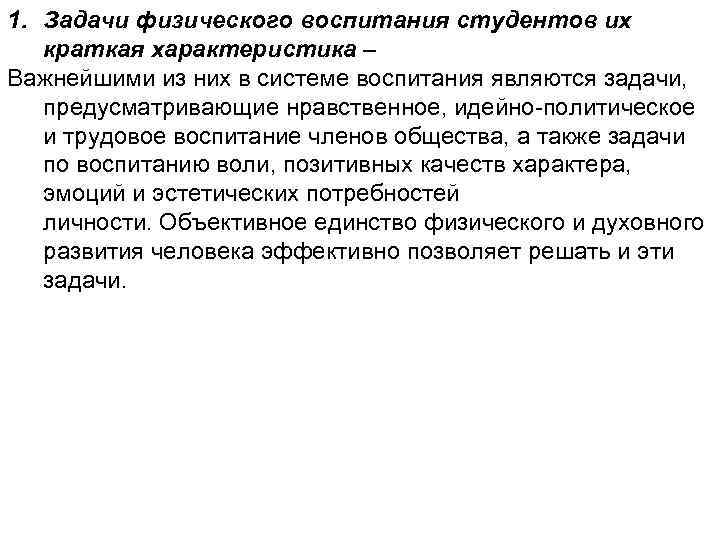 1. Задачи физического воспитания студентов их краткая характеристика –

Важнейшими из них в системе воспитания являются задачи, предусматривающие нравственное, идейно-политическое и трудовое воспитание членов общества, а также задачи по воспитанию воли, позитивных качеств характера, эмоций и эстетических потребностей личности. Объективное единство физического и духовного развития человека эффективно позволяет решать и эти задачи.